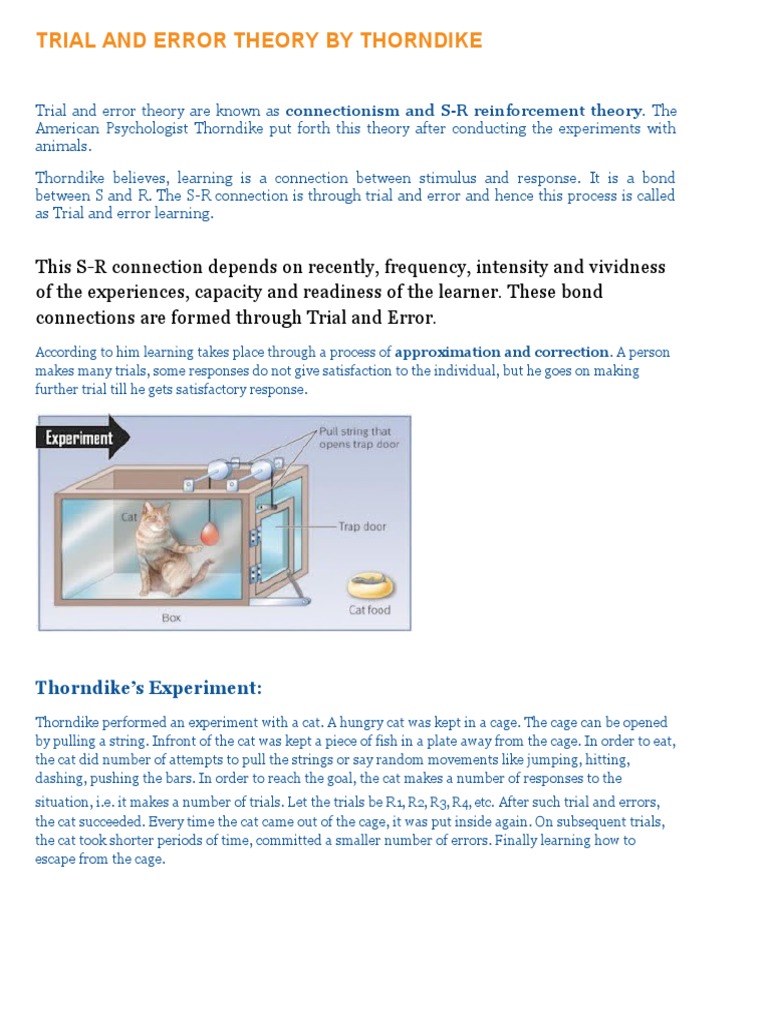 TRIAL AND ERROR THEORY BY THORNDIKE

Trial and error theory are known as connectionism and S-R reinforcement theory. The American Psychologist Thorndike put forth this theory after conducting the experiments with animals.

Thorndike believes, learning is a connection between stimulus and response. It is a bond between S and R. The S-R connection is through trial and error and hence this process is called as Trial and error learning.

This S-R connection depends on recently, frequency, intensity and vividness of the experiences, capacity and readiness of the learner. These bond connections are formed through Trial and Error.

According to him learning takes place through a process of approximation and correction. A person makes many trials, some responses do not give satisfaction to the individual, but he goes on making further trial till he gets satisfactory response.

Experiment

Pull string that opens trap door

Cat

Trap door

Cat food

Box

Thorndike's Experiment:

Thorndike performed an experiment with a cat. A hungry cat was kept in a cage. The cage can be opened by pulling a string. Infront of the cat was kept a piece of fish in a plate away from the cage. In order to eat, the cat did number of attempts to pull the strings or say random movements like jumping, hitting, dashing, pushing the bars. In order to reach the goal, the cat makes a number of responses to the situation, i.e. it makes a number of trials. Let the trials be R1, R2, R3, R4, etc. After such trial and errors, the cat succeeded. Every time the cat came out of the cage, it was put inside again. On subsequent trials, the cat took shorter periods of time, committed a smaller number of errors. Finally learning how to escape from the cage.